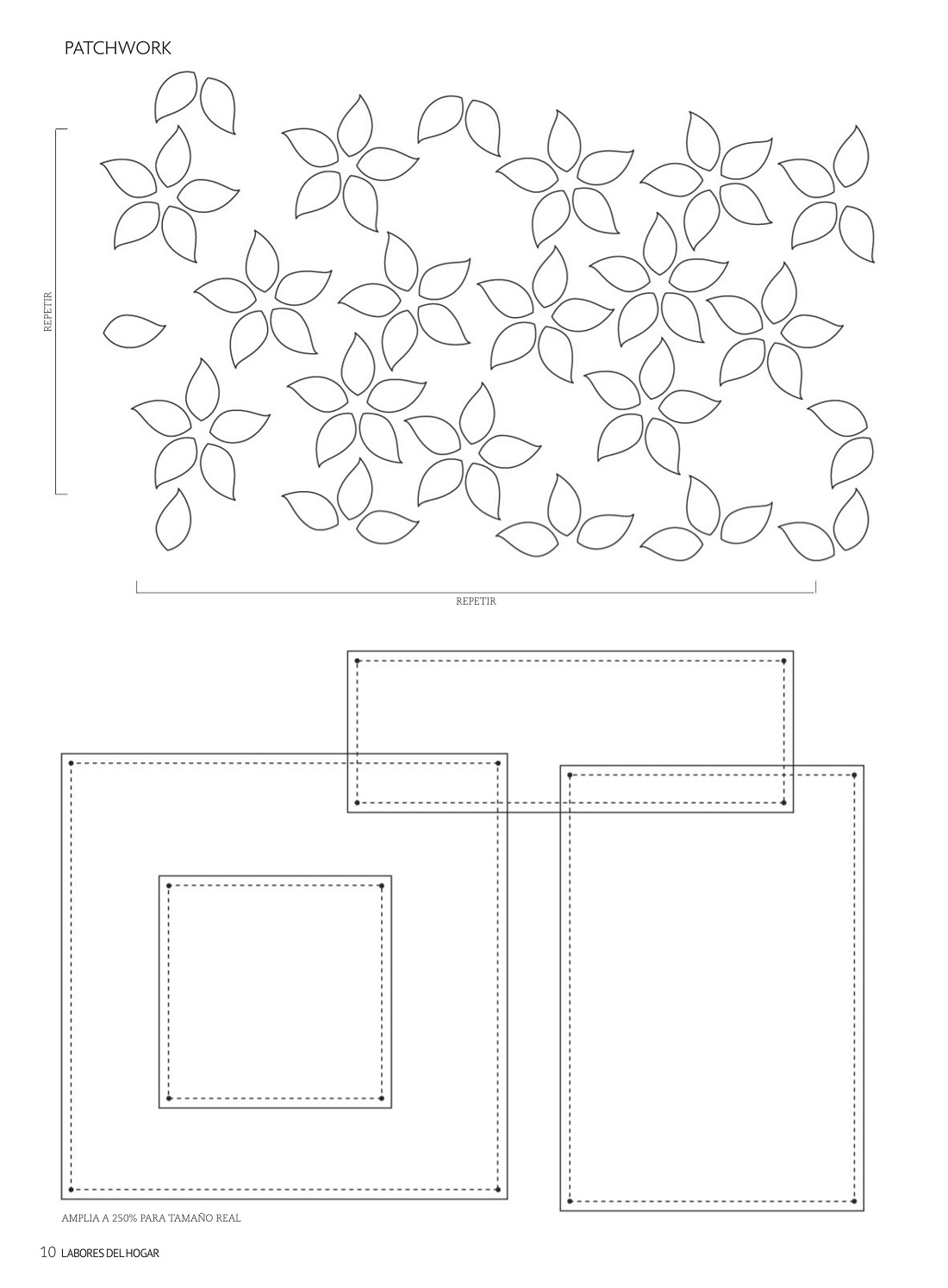 PATCHWORK

REPETIR

REPETIR

AMPLIA A 250% PARA TAMAÑO REAL

10 LABORES DEL HOGAR